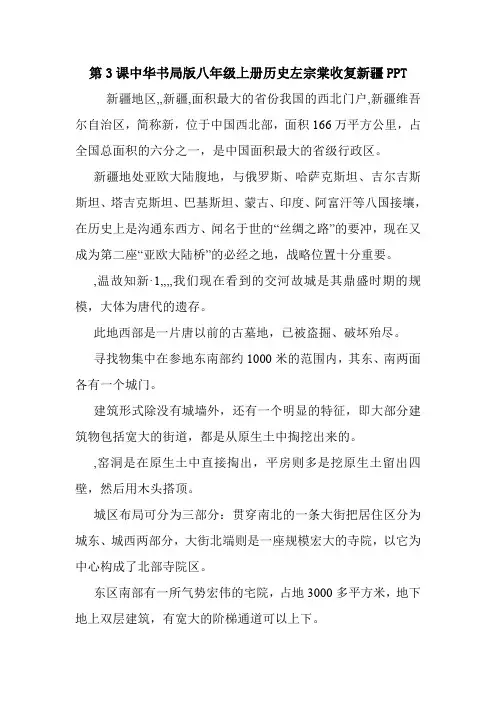 第3课中华书局版八年级上册历史左宗棠收复新疆PPT

新疆地区,,新疆,面积最大的省份我国的西北门户,新疆维吾尔自治区，简称新，位于中国西北部，面积166万平方公里，占全国总面积的六分之一，是中国面积最大的省级行政区。

新疆地处亚欧大陆腹地，与俄罗斯、哈萨克斯坦、吉尔吉斯斯坦、塔吉克斯坦、巴基斯坦、蒙古、印度、阿富汗等八国接壤，在历史上是沟通东西方、闻名于世的“丝绸之路”的要冲，现在又成为第二座“亚欧大陆桥”的必经之地，战略位置十分重要。

,温故知新·1,,,,我们现在看到的交河故城是其鼎盛时期的规模，大体为唐代的遗存。

此地西部是一片唐以前的古墓地，已被盗掘、破坏殆尽。

寻找物集中在参地东南部约1000米的范围内，其东、南两面各有一个城门。

建筑形式除没有城墙外，还有一个明显的特征，即大部分建筑物包括宽大的街道，都是从原生土中掏挖出来的。

,窑洞是在原生土中直接掏出，平房则多是挖原生土留出四壁，然后用木头搭顶。

城区布局可分为三部分：贯穿南北的一条大街把居住区分为城东、城西两部分，大街北端则是一座规模宏大的寺院，以它为中心构成了北部寺院区。

东区南部有一所气势宏伟的宅院，占地3000多平方米，地下地上双层建筑，有宽大的阶梯通道可以上下。